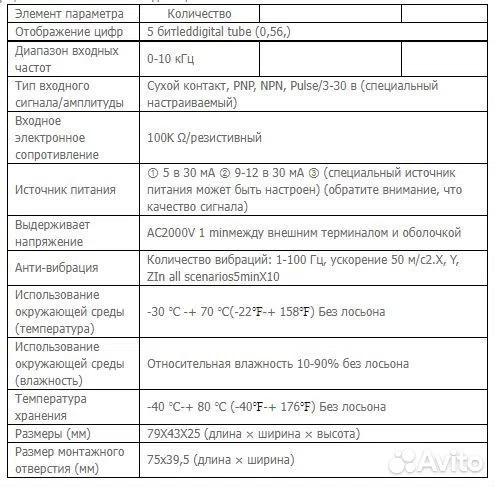 | Элемент параметра | Количество | | |
|---|---|---|---|
| Отображение цифр | 5 битleddigital tube (0,56,) | | |
| Диапазон входных частот | 0-10 кГц | | |
| Тип входного сигнала/амплитуды | Сухой контакт, PNP, NPN, Pulse/3-30 в (специальный настраиваемый) | | |
| Входное электронное сопротивление | 100K Ω/резистивный | | |
| Источник питания | ① 5 в 30 мА ② 9-12 в 30 мА ③ (специальный источник питания может быть настроен) (обратите внимание, что качество сигнала) | | |
| Выдерживает напряжение | AC2000V 1 minмежду внешним терминалом и оболочкой | | |
| Анти-вибрация | Количество вибраций: 1-100 Гц, ускорение 50 м/с2.X, Y, ZIn all scenarios5minX10 | | |
| Использование окружающей среды (температура) | -30 °C -+ 70 °C(-22°F-+ 158°F) Без лосьона | | |
| Использование окружающей среды (влажность) | Относительная влажность 10-90% без лосьона | | |
| Температура хранения | -40 °C-+ 80 °C (-40°F-+ 176°F) Без лосьона | | |
| Размеры (мм) | 79X43X25 (длина × ширина × высота) | | |
| Размер монтажного отверстия (мм) | 75x39,5 (длина × ширина) | | |

Avito